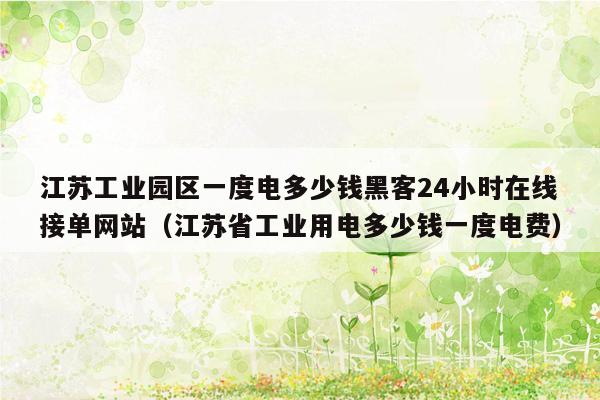 江苏工业园区一度电多少钱黑客24小时在线接单网站（江苏省工业用电多少钱一度电费）